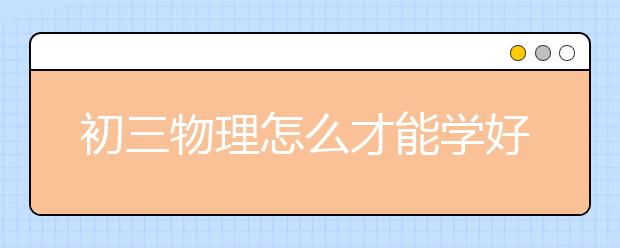 初三物理怎么才能学好